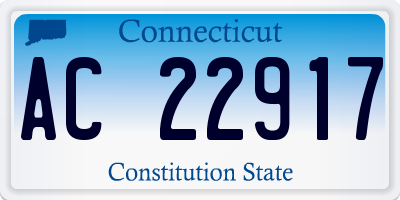 Connecticut

AC 22917

Constitution State